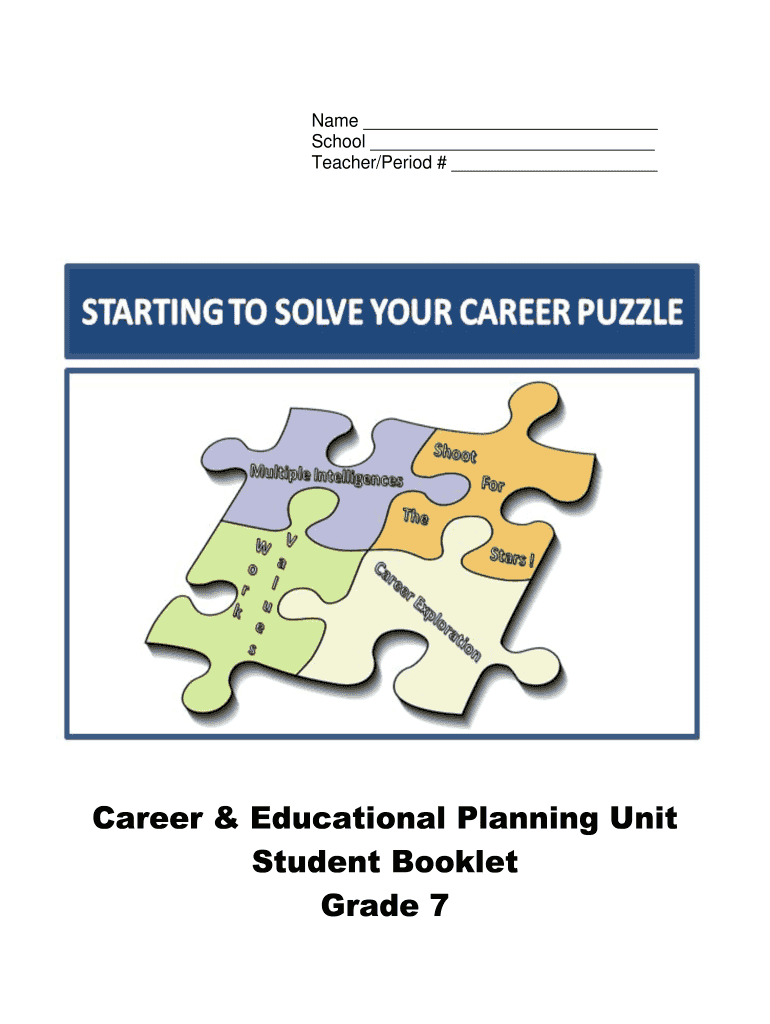 Name ____
School ____
Teacher/Period # ____

STARTING TO SOLVE YOUR CAREER PUZZLE

Multiple Intelligences

Shoot For The Stars !

Work

Values

Career Exploration

Career & Educational Planning Unit
Student Booklet
Grade 7